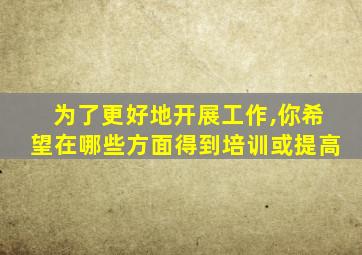 为了更好地开展工作,你希望在哪些方面得到培训或提高